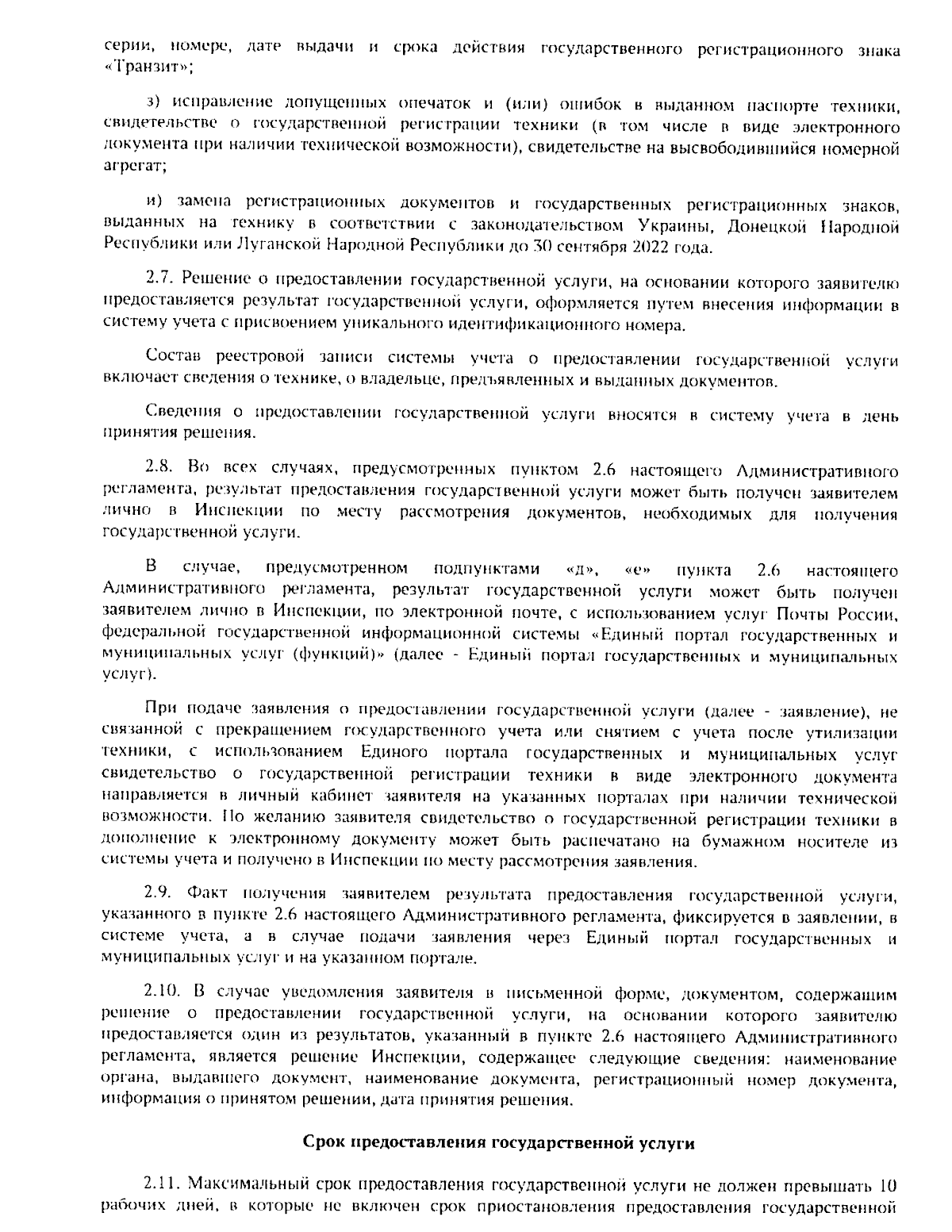 серии, номере, дате выдачи и срока действия государственного регистрационного знака «Транзит»;

з) исправление допущенных опечаток и (или) ошибок в выданном паспорте техники, свидетельстве о государственной регистрации техники (в том числе в виде электронного документа при наличии технической возможности), свидетельстве на высвободившийся номерной агрегат;

и) замена регистрационных документов и государственных регистрационных знаков, выданных на технику в соответствии с законодательством Украины, Донецкой Народной Республики или Луганской Народной Республики до 30 сентября 2022 года.

2.7. Решение о предоставлении государственной услуги, на основании которого заявителю предоставляется результат государственной услуги, оформляется путем внесения информации в систему учета с присвоением уникального идентификационного номера.

Состав реестровой записи системы учета о предоставлении государственной услуги включает сведения о технике, о владельце, предъявленных и выданных документов.

Сведения о предоставлении государственной услуги вносятся в систему учета в день принятия решения.

2.8. Во всех случаях, предусмотренных пунктом 2.6 настоящего Административного регламента, результат предоставления государственной услуги может быть получен заявителем лично в Инспекции по месту рассмотрения документов, необходимых для получения государственной услуги.

В случае, предусмотренном подпунктами «д», «е» пункта 2.6 настоящего Административного регламента, результат государственной услуги может быть получен заявителем лично в Инспекции, по электронной почте, с использованием услуг Почты России, федеральной государственной информационной системы «Единый портал государственных и муниципальных услуг (функций)» (далее - Единый портал государственных и муниципальных услуг).

При подаче заявления о предоставлении государственной услуги (далее - заявление), не связанной с прекращением государственного учета или снятием с учета после утилизации техники, с использованием Единого портала государственных и муниципальных услуг свидетельство о государственной регистрации техники в виде электронного документа направляется в личный кабинет заявителя на указанных порталах при наличии технической возможности. По желанию заявителя свидетельство о государственной регистрации техники в дополнение к электронному документу может быть распечатано на бумажном носителе из системы учета и получено в Инспекции по месту рассмотрения заявления.

2.9. Факт получения заявителем результата предоставления государственной услуги, указанного в пункте 2.6 настоящего Административного регламента, фиксируется в заявлении, в системе учета, а в случае подачи заявления через Единый портал государственных и муниципальных услуг и на указанном портале.

2.10. В случае уведомления заявителя в письменной форме, документом, содержащим решение о предоставлении государственной услуги, на основании которого заявителю предоставляется один из результатов, указанный в пункте 2.6 настоящего Административного регламента, является решение Инспекции, содержащее следующие сведения: наименование органа, выдавшего документ, наименование документа, регистрационный номер документа, информация о принятом решении, дата принятия решения.

Срок предоставления государственной услуги

2.11. Максимальный срок предоставления государственной услуги не должен превышать 10 рабочих дней, в которые не включен срок приостановления предоставления государственной